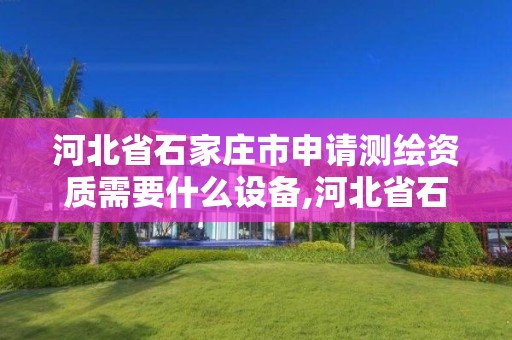 河北省石家庄市申请测绘资质需要什么设备,河北省石